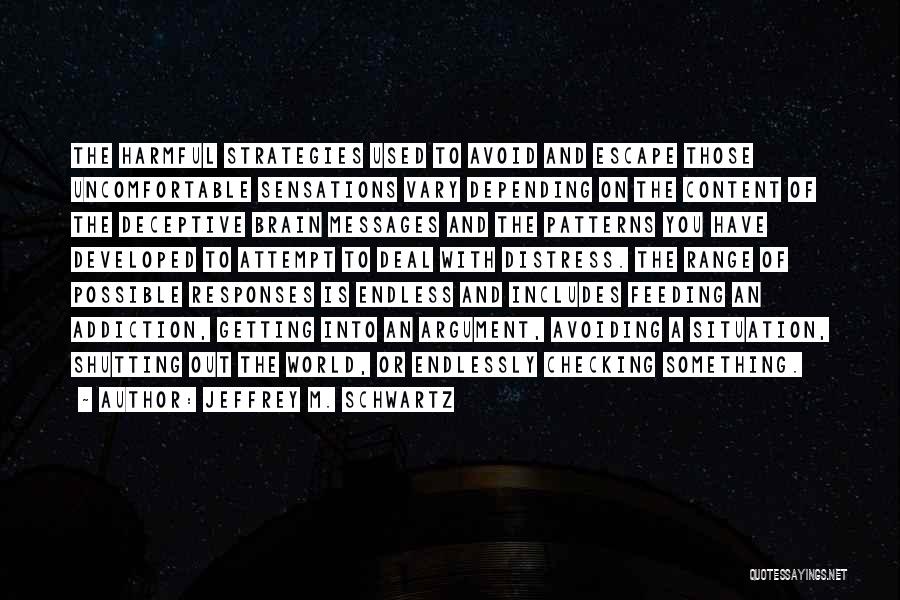 THE HARMFUL STRATEGIES USED TO AVOID AND ESCAPE THOSE UNCOMFORTABLE SENSATIONS VARY DEPENDING ON THE CONTENT OF THE DECEPTIVE BRAIN MESSAGES AND THE PATTERNS YOU HAVE DEVELOPED TO ATTEMPT TO DEAL WITH DISTRESS. THE RANGE OF POSSIBLE RESPONSES IS ENDLESS AND INCLUDES FEEDING AN ADDICTION, GETTING INTO AN ARGUMENT, AVOIDING A SITUATION, SHUTTING OUT THE WORLD, OR ENDLESSLY CHECKING SOMETHING.

- AUTHOR: JEFFREY M. SCHWARTZ

QUOTESSAYINGS.NET